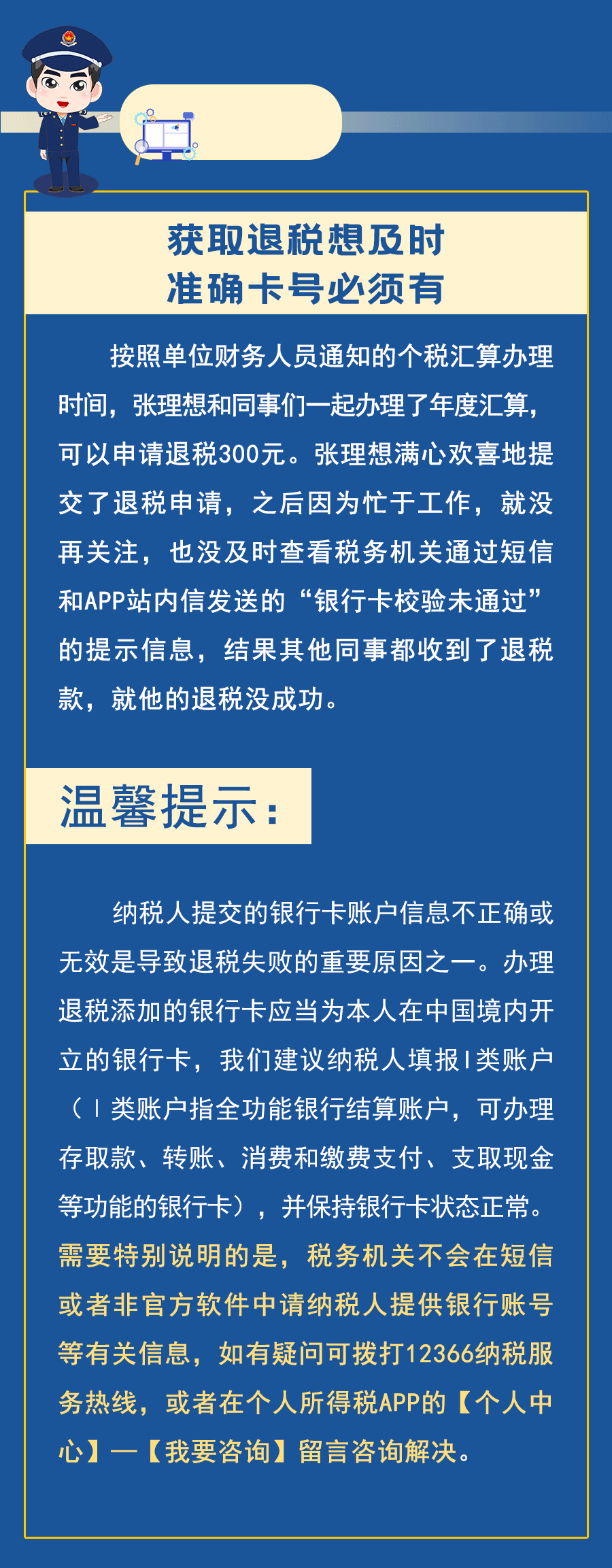 获取退税想及时
准确卡号必须有

按照单位财务人员通知的个税汇算办理时间，张理想和同事们一起办理了年度汇算，可以申请退税300元。张理想满心欢喜地提交了退税申请，之后因为忙于工作，就没再关注，也没及时查看税务机关通过短信和APP站内信发送的“银行卡校验未通过”的提示信息，结果其他同事都收到了退税款，就他的退税没成功。

温馨提示：

纳税人提交的银行卡账户信息不正确或无效是导致退税失败的重要原因之一。办理退税添加的银行卡应当为本人在中国境内开立的银行卡，我们建议纳税人填报Ⅰ类账户（Ⅰ类账户指全功能银行结算账户，可办理存取款、转账、消费和缴费支付、支取现金等功能的银行卡），并保持银行卡状态正常。需要特别说明的是，税务机关不会在短信或者非官方软件中请纳税人提供银行账号等有关信息，如有疑问可拨打12366纳税服务热线，或者在个人所得税APP的【个人中心】—【我要咨询】留言咨询解决。